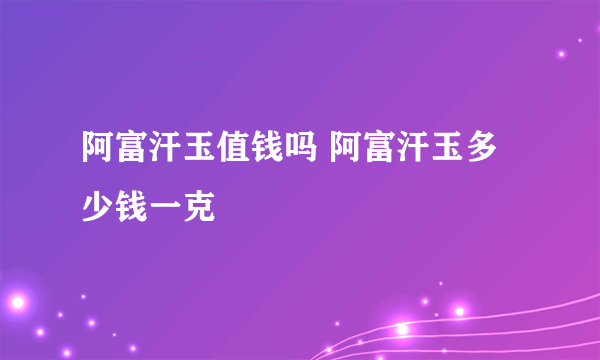 阿富汗玉值钱吗 阿富汗玉多少钱一克